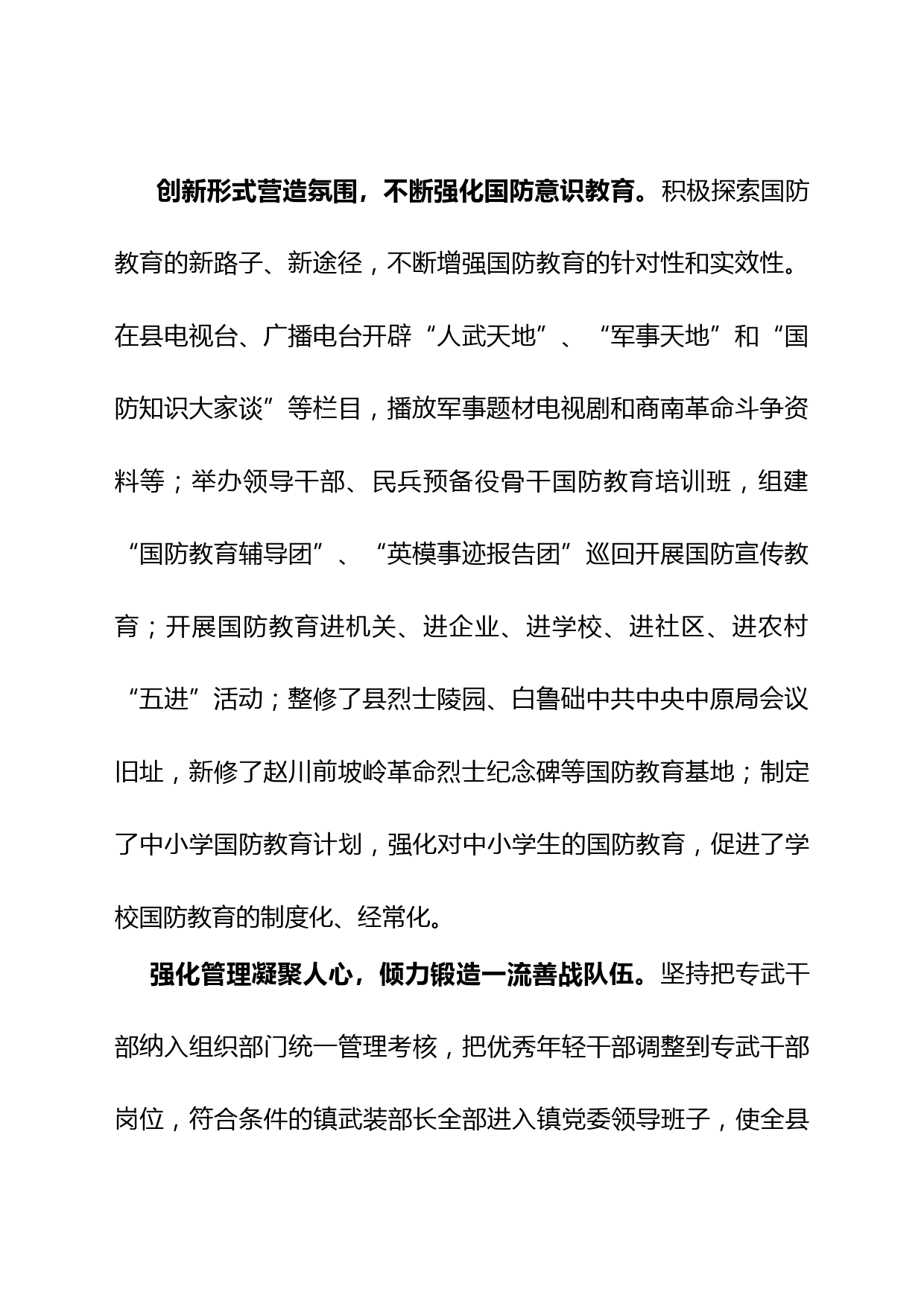 创新形式营造氛围，不断强化国防意识教育。积极探索国防教育的新路子、新途径，不断增强国防教育的针对性和实效性。在县电视台、广播电台开辟“人武天地”、“军事天地”和“国防知识大家谈”等栏目，播放军事题材电视剧和商南革命斗争资料等；举办领导干部、民兵预备役骨干国防教育培训班，组建“国防教育辅导团”、“英模事迹报告团”巡回开展国防宣传教育；开展国防教育进机关、进企业、进学校、进社区、进农村“五进”活动；整修了县烈士陵园、白鲁础中共中央中原局会议旧址，新修了赵川前坡岭革命烈士纪念碑等国防教育基地；制定了中小学国防教育计划，强化对中小学生的国防教育，促进了学校国防教育的制度化、经常化。

强化管理凝聚人心，倾力锻造一流善战队伍。坚持把专武干部纳入组织部门统一管理考核，把优秀年轻干部调整到专武干部岗位，符合条件的镇武装部长全部进入镇党委领导班子，使全县